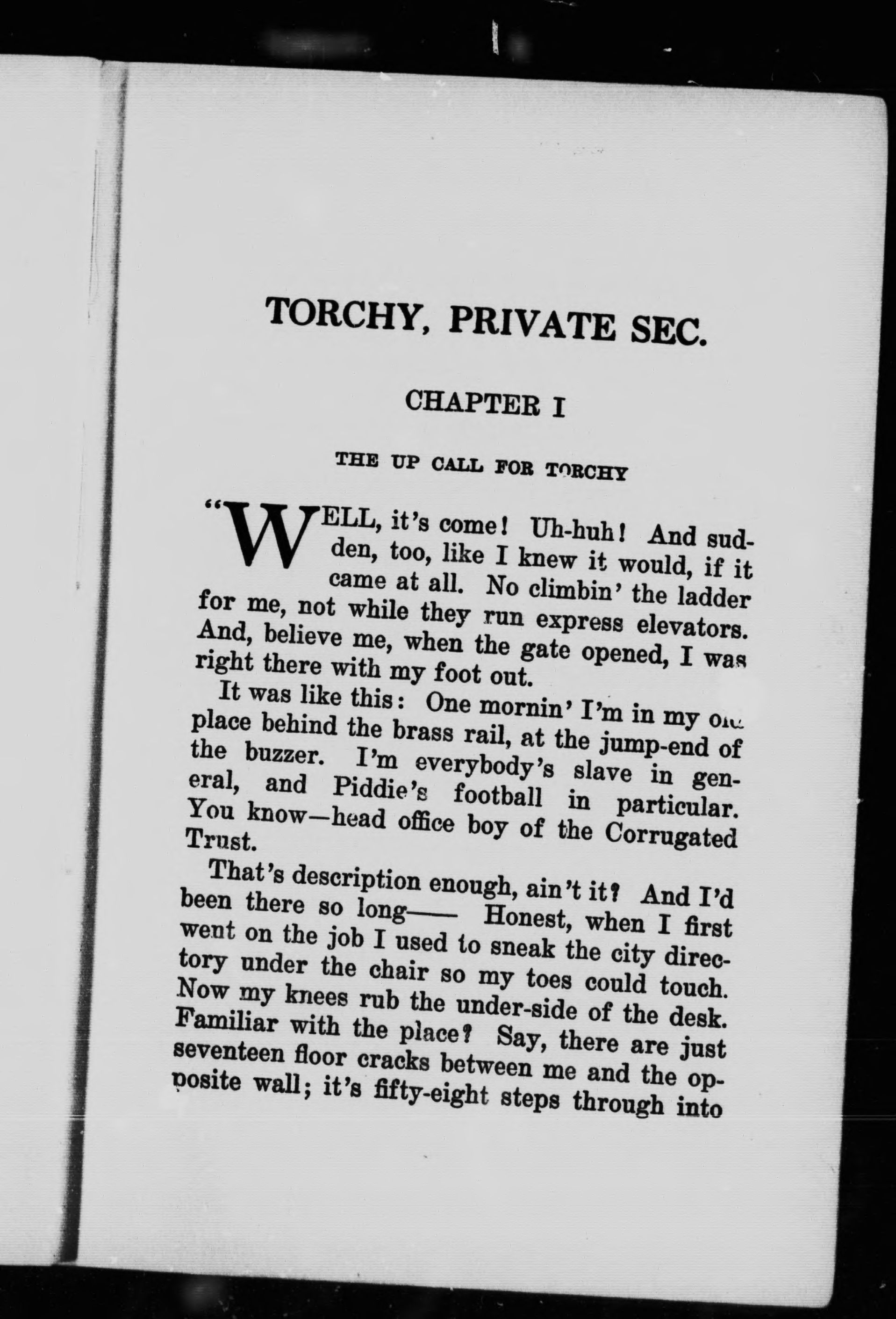 TORCHY, PRIVATE SEC.

CHAPTER I

THE UP CALL FOR TORCHY

"WELL, it's come! Uh-huh! And sudden, too, like I knew it would, if it came at all. No climbin' the ladder for me, not while they run express elevators. And, believe me, when the gate opened, I was right there with my foot out.

It was like this: One mornin' I'm in my old place behind the brass rail, at the jump-end of the buzzer. I'm everybody's slave in general, and Piddie's football in particular. You know—head office boy of the Corrugated Trust.

That's description enough, ain't it? And I'd been there so long—— Honest, when I first went on the job I used to sneak the city directory under the chair so my toes could touch. Now my knees rub the under-side of the desk. Familiar with the place? Say, there are just seventeen floor cracks between me and the opposite wall; it's fifty-eight steps through into